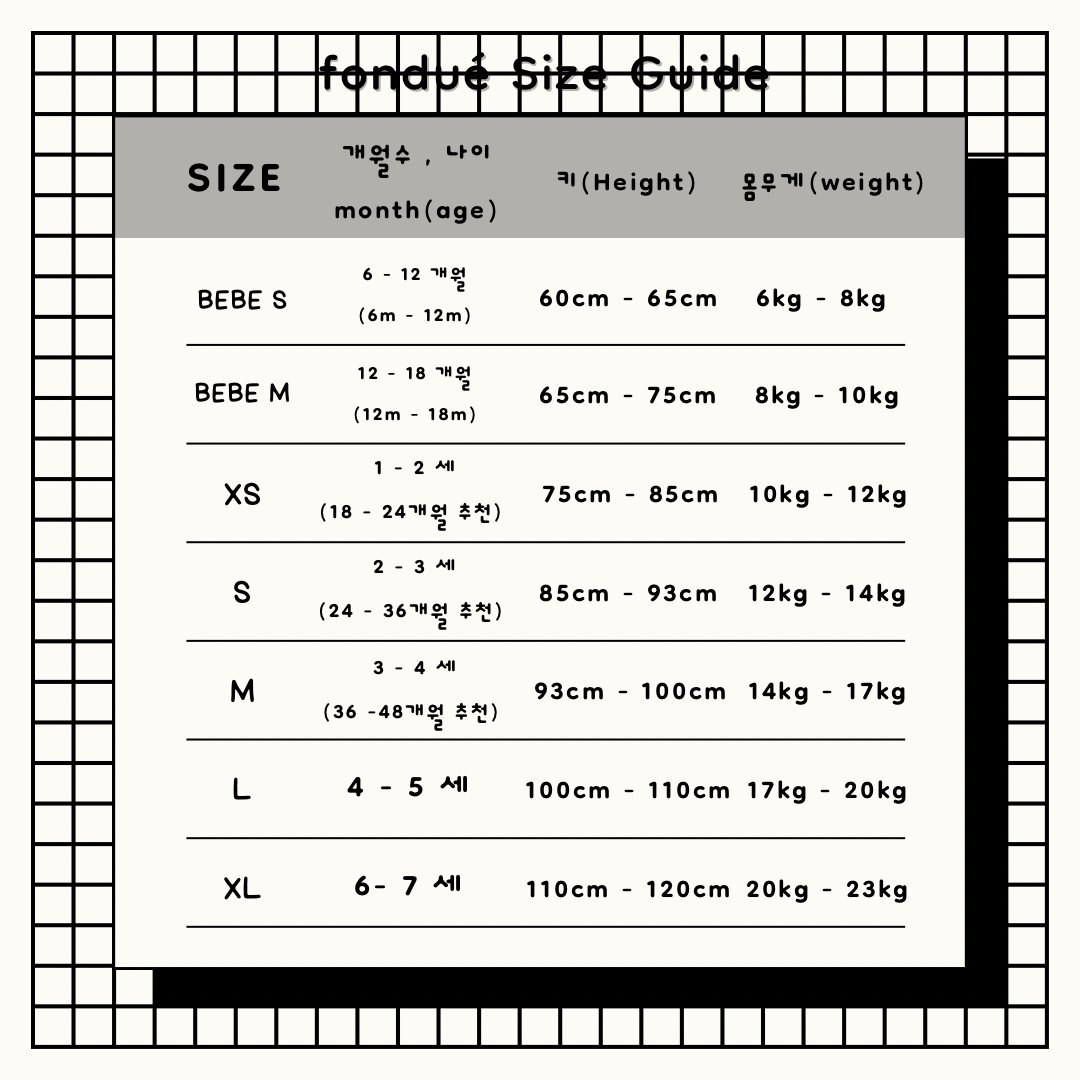 fondué Size Guide

| SIZE | 개월수 , 나이 month(age) | 키(Height) | 몸무게(weight) |
|---|---|---|---|
| BEBE S | 6 - 12 개월 (6m - 12m) | 60cm - 65cm | 6kg - 8kg |
| BEBE M | 12 - 18 개월 (12m - 18m) | 65cm - 75cm | 8kg - 10kg |
| XS | 1 - 2 세 (18 - 24개월 추천) | 75cm - 85cm | 10kg - 12kg |
| S | 2 - 3 세 (24 - 36개월 추천) | 85cm - 93cm | 12kg - 14kg |
| M | 3 - 4 세 (36 -48개월 추천) | 93cm - 100cm | 14kg - 17kg |
| L | 4 - 5 세 | 100cm - 110cm | 17kg - 20kg |
| XL | 6- 7 세 | 110cm - 120cm | 20kg - 23kg |